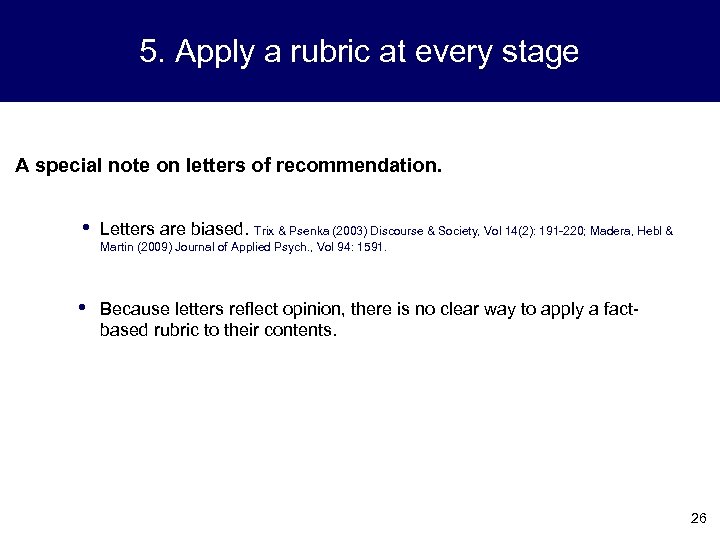 5. Apply a rubric at every stage

A special note on letters of recommendation.

• Letters are biased. Trix & Psenka (2003) Discourse & Society, Vol 14(2): 191-220; Madera, Hebl & Martin (2009) Journal of Applied Psych., Vol 94: 1591.

• Because letters reflect opinion, there is no clear way to apply a fact-based rubric to their contents.

26